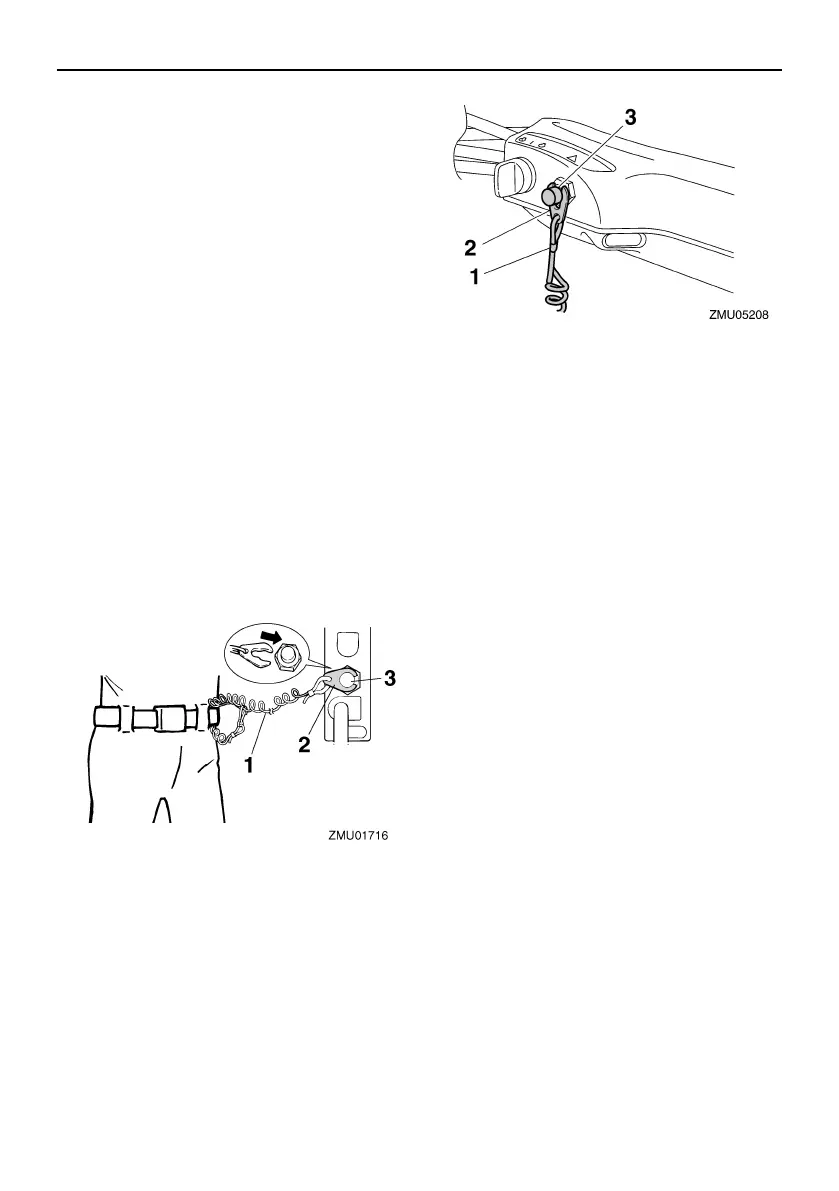 3

2

1

ZMU05208

3

2

1

ZMU01716